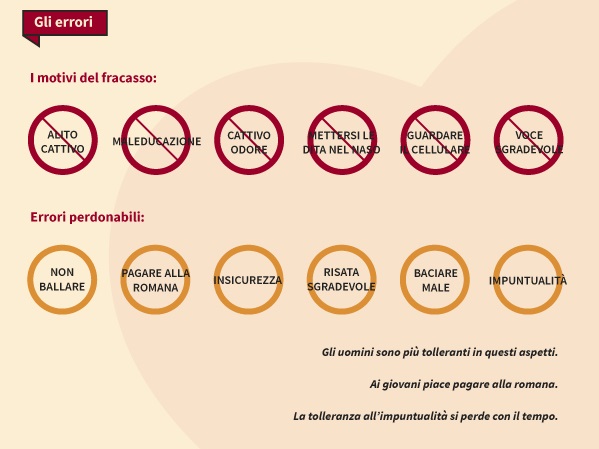 Gli errori

I motivi del fracasso:

ALITO CATTIVO

MALEDUCAZIONE

CATTIVO ODORE

METTERSI LE DITA NEL NASO

GUARDARE IL CELLULARE

VOCE SGRADEVOLE

Errori perdonabili:

NON BALLARE

PAGARE ALLA ROMANA

INSICUREZZA

RISATA SGRADEVOLE

BACIARE MALE

IMPUNTUALITÀ

Gli uomini sono più tolleranti in questi aspetti.

Ai giovani piace pagare alla romana.

La tolleranza all'impuntualità si perde con il tempo.